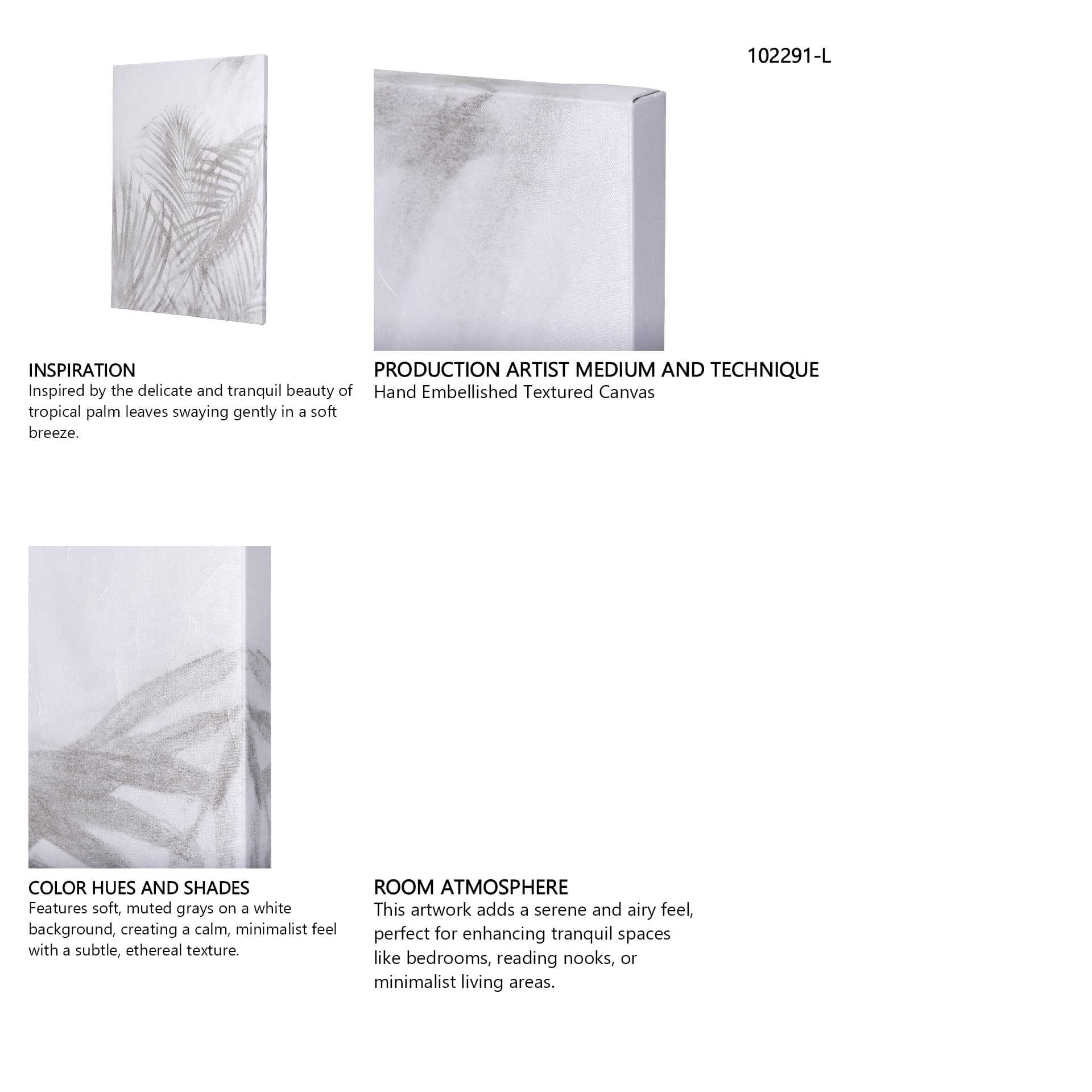 102291-L

INSPIRATION
Inspired by the delicate and tranquil beauty of tropical palm leaves swaying gently in a soft breeze.

PRODUCTION ARTIST MEDIUM AND TECHNIQUE
Hand Embellished Textured Canvas

COLOR HUES AND SHADES
Features soft, muted grays on a white background, creating a calm, minimalist feel with a subtle, ethereal texture.

ROOM ATMOSPHERE
This artwork adds a serene and airy feel, perfect for enhancing tranquil spaces like bedrooms, reading nooks, or minimalist living areas.